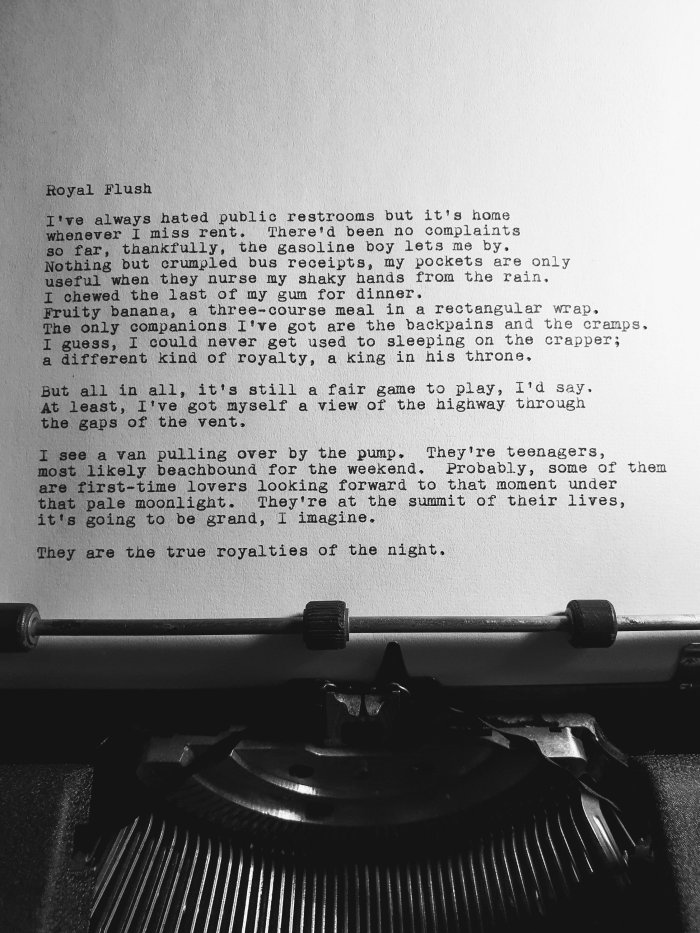 Royal Flush

I've always hated public restrooms but it's home
whenever I miss rent. There'd been no complaints
so far, thankfully, the gasoline boy lets me by.
Nothing but crumpled bus receipts, my pockets are only
useful when they nurse my shaky hands from the rain.
I chewed the last of my gum for dinner.
Fruity banana, a three-course meal in a rectangular wrap.
The only companions I've got are the backpains and the cramps.
I guess, I could never get used to sleeping on the crapper;
a different kind of royalty, a king in his throne.

But all in all, it's still a fair game to play, I'd say.
At least, I've got myself a view of the highway through
the gaps of the vent.

I see a van pulling over by the pump. They're teenagers,
most likely beachbound for the weekend. Probably, some of them
are first-time lovers looking forward to that moment under
that pale moonlight. They're at the summit of their lives,
it's going to be grand, I imagine.

They are the true royalties of the night.